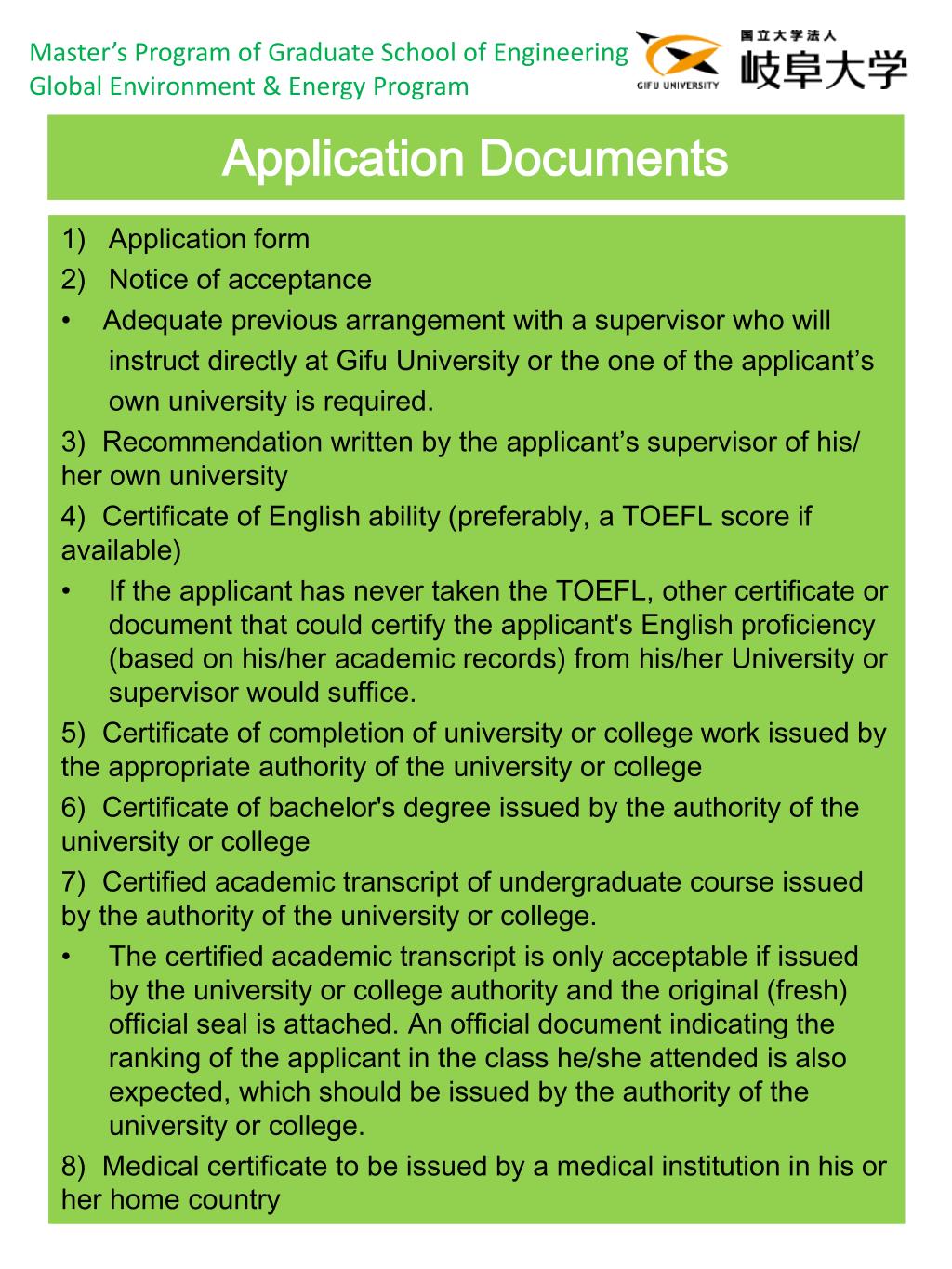 Master's Program of Graduate School of Engineering
Global Environment & Energy Program

GIFU UNIVERSITY

国立大学法人
岐阜大学

Application Documents

1) Application form
2) Notice of acceptance
• Adequate previous arrangement with a supervisor who will instruct directly at Gifu University or the one of the applicant's own university is required.
3) Recommendation written by the applicant's supervisor of his/her own university
4) Certificate of English ability (preferably, a TOEFL score if available)
• If the applicant has never taken the TOEFL, other certificate or document that could certify the applicant's English proficiency (based on his/her academic records) from his/her University or supervisor would suffice.
5) Certificate of completion of university or college work issued by the appropriate authority of the university or college
6) Certificate of bachelor's degree issued by the authority of the university or college
7) Certified academic transcript of undergraduate course issued by the authority of the university or college.
• The certified academic transcript is only acceptable if issued by the university or college authority and the original (fresh) official seal is attached. An official document indicating the ranking of the applicant in the class he/she attended is also expected, which should be issued by the authority of the university or college.
8) Medical certificate to be issued by a medical institution in his or her home country